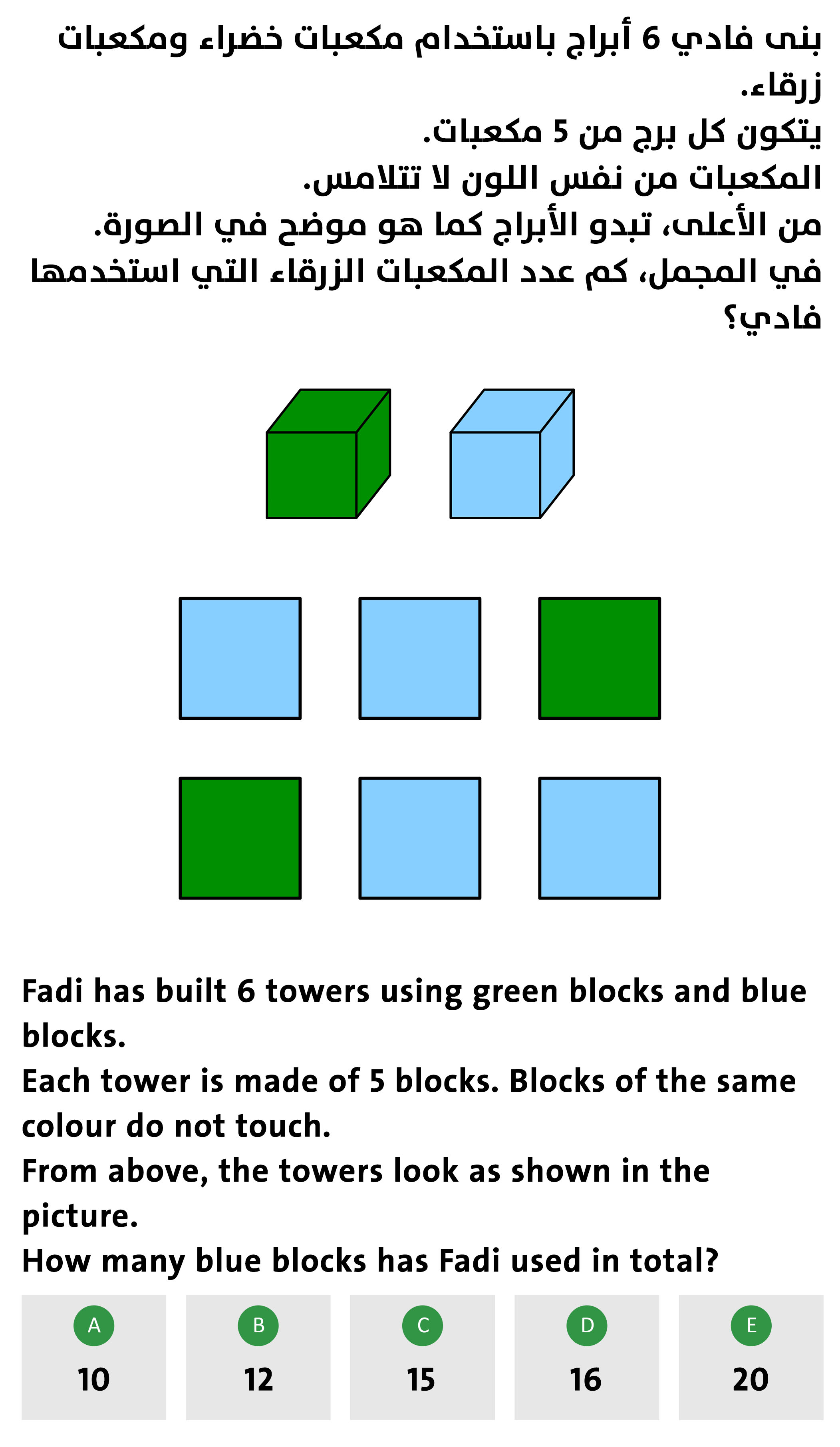 بنى فادي 6 أبراج باستخدام مكعبات خضراء ومكعبات زرقاء.
يتكون كل برج من 5 مكعبات.
المكعبات من نفس اللون لا تتلامس.
من الأعلى، تبدو الأبراج كما هو موضح في الصورة.
في المجمل، كم عدد المكعبات الزرقاء التي استخدمها فادي؟

Fadi has built 6 towers using green blocks and blue blocks.
Each tower is made of 5 blocks. Blocks of the same colour do not touch.
From above, the towers look as shown in the picture.
How many blue blocks has Fadi used in total?

A
10

B
12

C
15

D
16

E
20